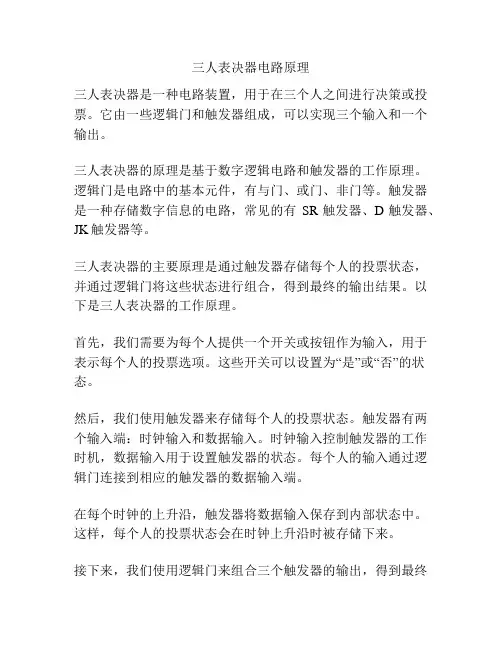 三人表决器电路原理

三人表决器是一种电路装置，用于在三个人之间进行决策或投票。它由一些逻辑门和触发器组成，可以实现三个输入和一个输出。

三人表决器的原理是基于数字逻辑电路和触发器的工作原理。逻辑门是电路中的基本元件，有与门、或门、非门等。触发器是一种存储数字信息的电路，常见的有 SR 触发器、D 触发器、JK 触发器等。

三人表决器的主要原理是通过触发器存储每个人的投票状态，并通过逻辑门将这些状态进行组合，得到最终的输出结果。以下是三人表决器的工作原理。

首先，我们需要为每个人提供一个开关或按钮作为输入，用于表示每个人的投票选项。这些开关可以设置为“是”或“否”的状态。

然后，我们使用触发器来存储每个人的投票状态。触发器有两个输入端：时钟输入和数据输入。时钟输入控制触发器的工作时机，数据输入用于设置触发器的状态。每个人的输入通过逻辑门连接到相应的触发器的数据输入端。

在每个时钟的上升沿，触发器将数据输入保存到内部状态中。这样，每个人的投票状态会在时钟上升沿时被存储下来。

接下来，我们使用逻辑门来组合三个触发器的输出，得到最终